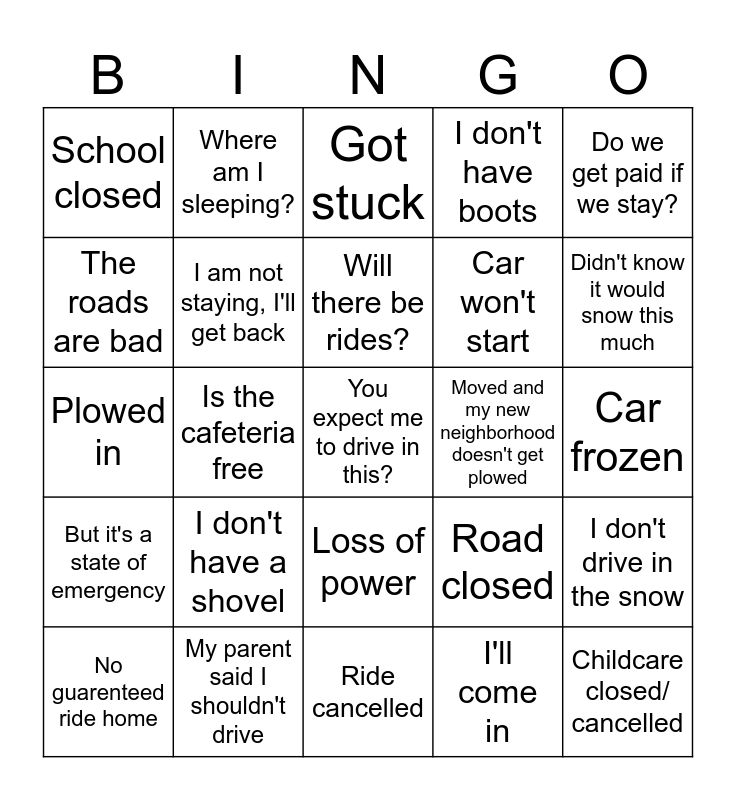 | B | I | N | G | O |
|---|---|---|---|---|
| School closed | Where am I sleeping? | Got stuck | I don't have boots | Do we get paid if we stay? |
| The roads are bad | I am not staying, I'll get back | Will there be rides? | Car won't start | Didn't know it would snow this much |
| Plowed in | Is the cafeteria free | You expect me to drive in this? | Moved and my new neighborhood doesn't get plowed | Car frozen |
| But it's a state of emergency | I don't have a shovel | Loss of power | Road closed | I don't drive in the snow |
| No guarenteed ride home | My parent said I shouldn't drive | Ride cancelled | I'll come in | Childcare closed/ cancelled |